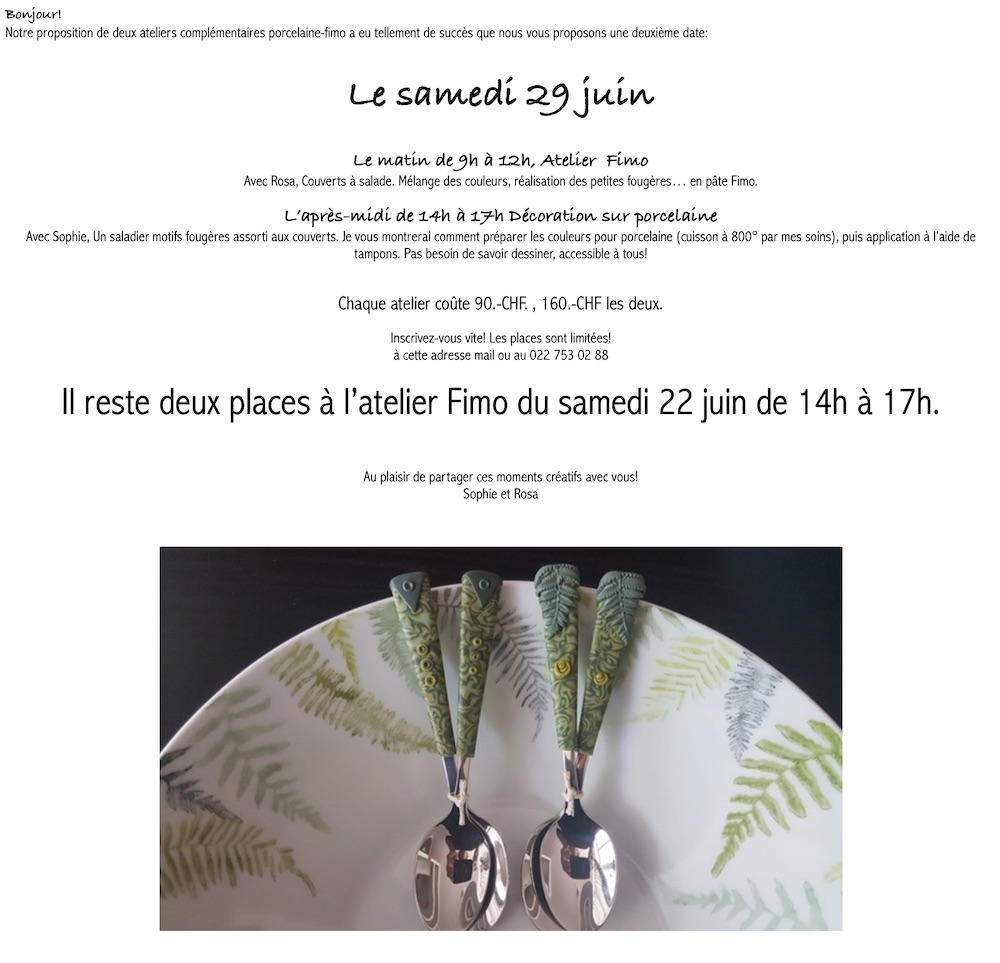 Bonjour!
Notre proposition de deux ateliers complémentaires porcelaine-fimo a eu tellement de succès que nous vous proposons une deuxième date:

Le samedi 29 juin

Le matin de 9h à 12h, Atelier Fimo
Avec Rosa, Couverts à salade. Mélange des couleurs, réalisation des petites fougères… en pâte Fimo.

L'après-midi de 14h à 17h Décoration sur porcelaine
Avec Sophie, Un saladier motifs fougères assorti aux couverts. Je vous montrerai comment préparer les couleurs pour porcelaine (cuisson à 800° par mes soins), puis application à l'aide de tampons. Pas besoin de savoir dessiner, accessible à tous!

Chaque atelier coûte 90.-CHF. , 160.-CHF les deux.

Inscrivez-vous vite! Les places sont limitées!
à cette adresse mail ou au 022 753 02 88

Il reste deux places à l'atelier Fimo du samedi 22 juin de 14h à 17h.

Au plaisir de partager ces moments créatifs avec vous!
Sophie et Rosa